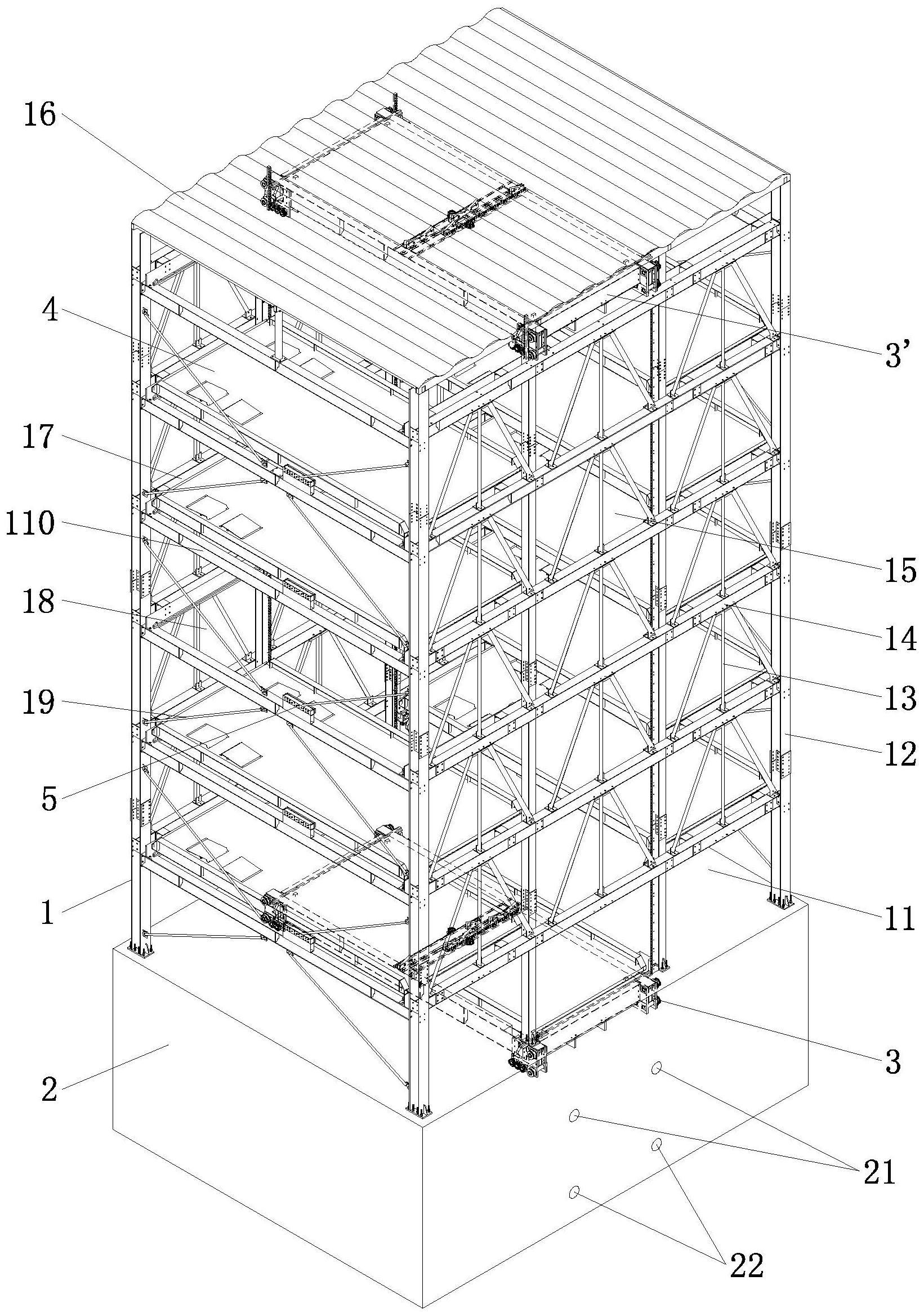 16
4
17
110
18
19
5
1
2
3'
15
14
13
12
11
3
21
22